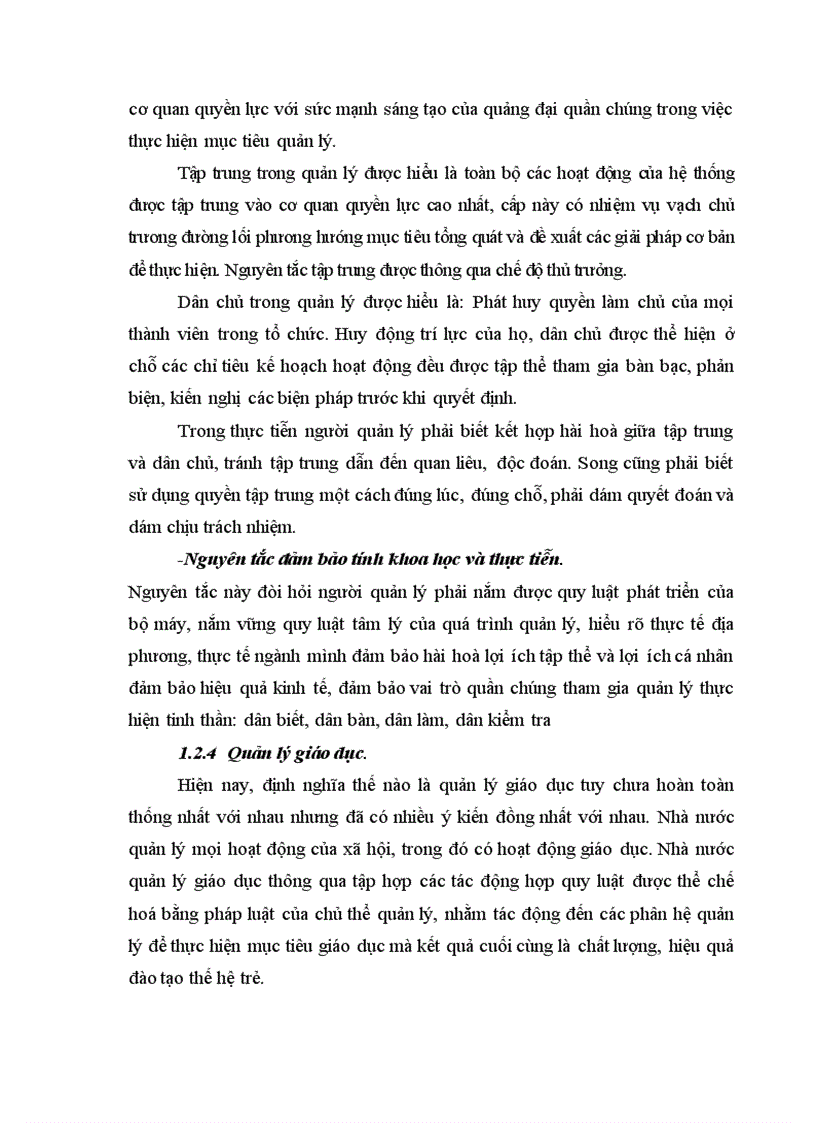 cơ quan quyền lực với sức mạnh sáng tạo của quảng đại quần chúng trong việc thực hiện mục tiêu quản lý.

Tập trung trong quản lý được hiểu là toàn bộ các hoạt động của hệ thống được tập trung vào cơ quan quyền lực cao nhất, cấp này có nhiệm vụ vạch chủ trương đường lối phương hướng mục tiêu tổng quát và đề xuất các giải pháp cơ bản để thực hiện. Nguyên tắc tập trung được thông qua chế độ thủ trưởng.

Dân chủ trong quản lý được hiểu là: Phát huy quyền làm chủ của mọi thành viên trong tổ chức. Huy động trí lực của họ, dân chủ được thể hiện ở chỗ các chỉ tiêu kế hoạch hoạt động đều được tập thể tham gia bàn bạc, phản biện, kiến nghị các biện pháp trước khi quyết định.

Trong thực tiễn người quản lý phải biết kết hợp hài hoà giữa tập trung và dân chủ, tránh tập trung dẫn đến quan liêu, độc đoán. Song cũng phải biết sử dụng quyền tập trung một cách đúng lúc, đúng chỗ, phải dám quyết đoán và dám chịu trách nhiệm.

-Nguyên tắc đảm bảo tính khoa học và thực tiễn.

Nguyên tắc này đòi hỏi người quản lý phải nắm được quy luật phát triển của bộ máy, nắm vững quy luật tâm lý của quá trình quản lý, hiểu rõ thực tế địa phương, thực tế ngành mình đảm bảo hài hoà lợi ích tập thể và lợi ích cá nhân đảm bảo hiệu quả kinh tế, đảm bảo vai trò quần chúng tham gia quản lý thực hiện tinh thần: dân biết, dân bàn, dân làm, dân kiểm tra

1.2.4 Quản lý giáo dục.

Hiện nay, định nghĩa thế nào là quản lý giáo dục tuy chưa hoàn toàn thống nhất với nhau nhưng đã có nhiều ý kiến đồng nhất với nhau. Nhà nước quản lý mọi hoạt động của xã hội, trong đó có hoạt động giáo dục. Nhà nước quản lý giáo dục thông qua tập hợp các tác động hợp quy luật được thể chế hoá bằng pháp luật của chủ thể quản lý, nhằm tác động đến các phân hệ quản lý để thực hiện mục tiêu giáo dục mà kết quả cuối cùng là chất lượng, hiệu quả đào tạo thế hệ trẻ.